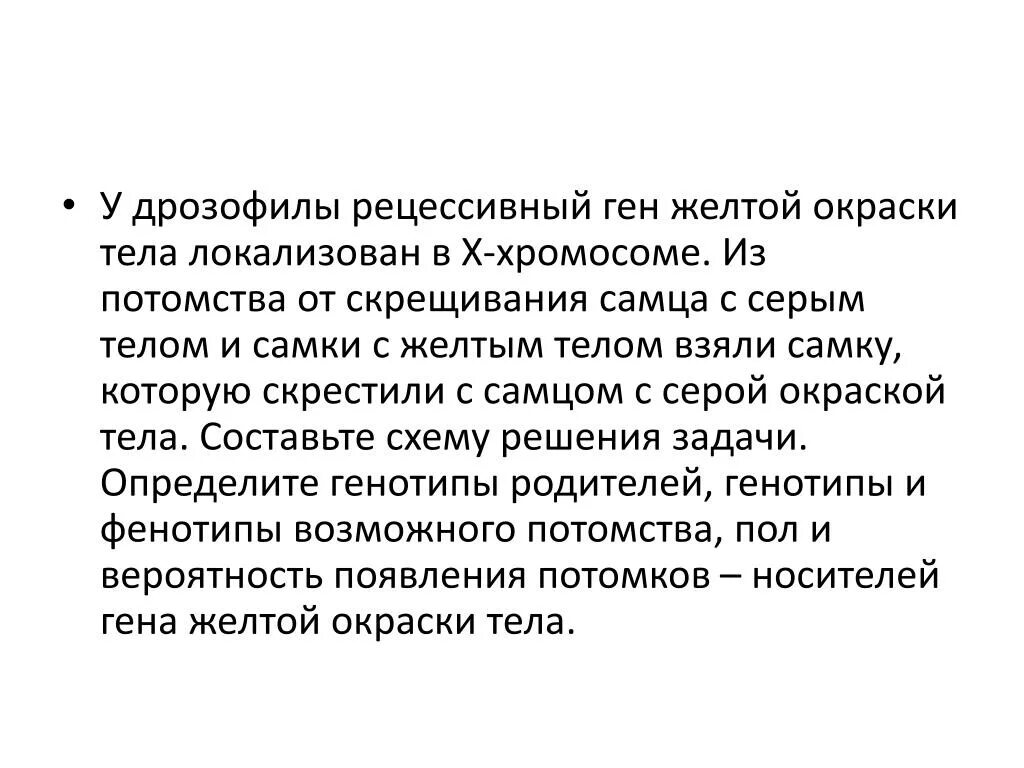 • У дрозофилы рецессивный ген желтой окраски тела локализован в Х-хромосоме. Из потомства от скрещивания самца с серым телом и самки с желтым телом взяли самку, которую скрестили с самцом с серой окраской тела. Составьте схему решения задачи. Определите генотипы родителей, генотипы и фенотипы возможного потомства, пол и вероятность появления потомков – носителей гена желтой окраски тела.